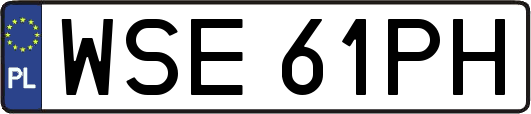 PL
WSE 61PH